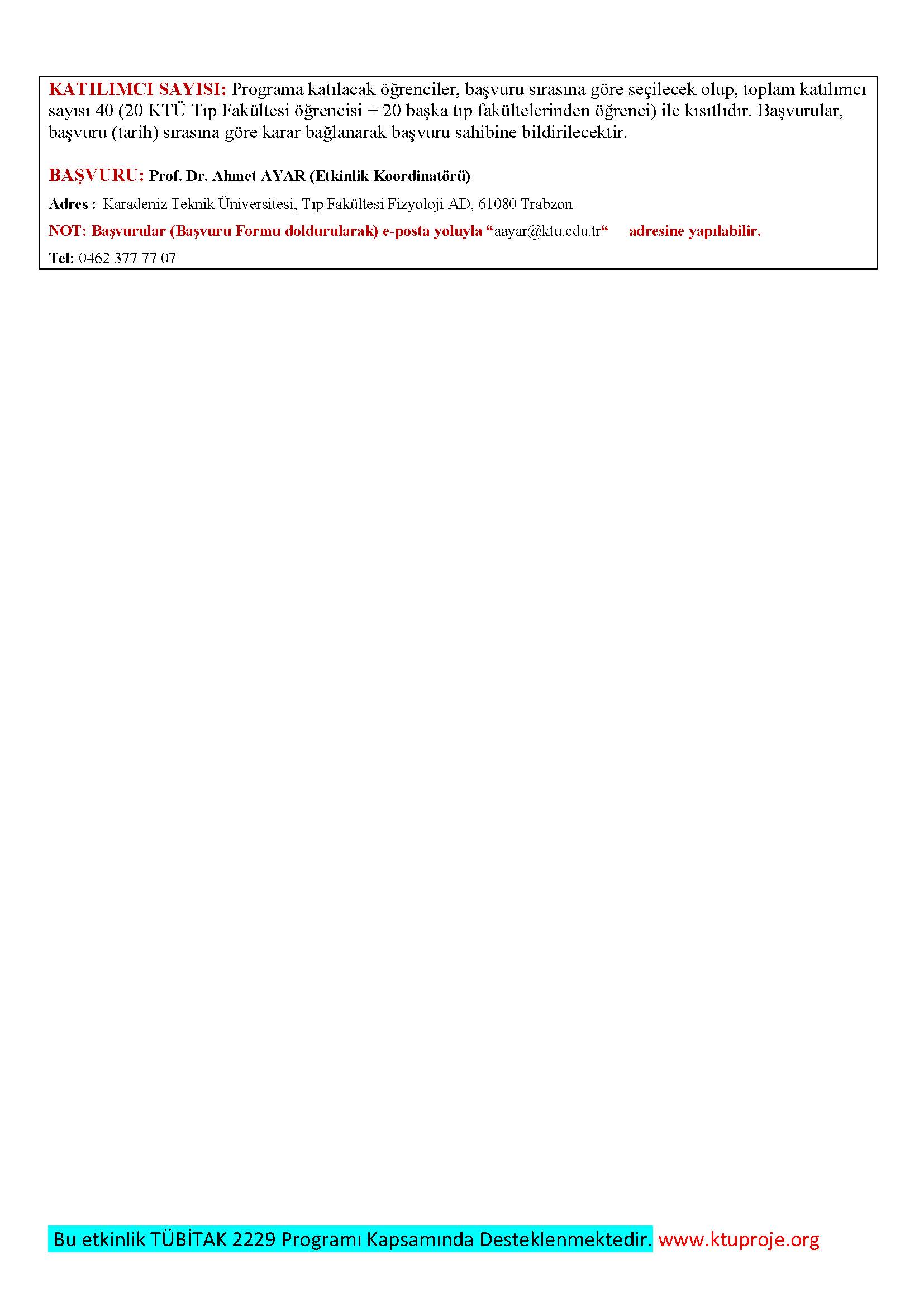 KATILIMCI SAYISI: Programa katılacak öğrenciler, başvuru sırasına göre seçilecek olup, toplam katılımcı sayısı 40 (20 KTÜ Tıp Fakültesi öğrencisi + 20 başka tıp fakültelerinden öğrenci) ile kısıtlıdır. Başvurular, başvuru (tarih) sırasına göre karar bağlanarak başvuru sahibine bildirilecektir.

BAŞVURU: Prof. Dr. Ahmet AYAR (Etkinlik Koordinatörü)

Adres : Karadeniz Teknik Üniversitesi, Tıp Fakültesi Fizyoloji AD, 61080 Trabzon

NOT: Başvurular (Başvuru Formu doldurularak) e-posta yoluyla "aayar@ktu.edu.tr" adresine yapılabilir.

Tel: 0462 377 77 07

Bu etkinlik TÜBİTAK 2229 Programı Kapsamında Desteklenmektedir. www.ktuproje.org